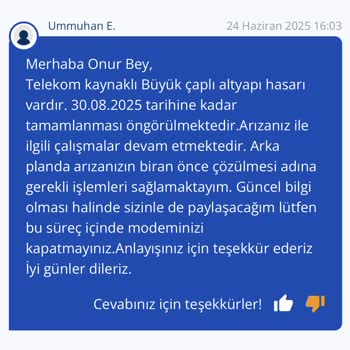 Ummuhan E.

24 Haziran 2025 16:03

Merhaba Onur Bey,
Telekom kaynaklı Büyük çaplı altyapı hasarı vardır. 30.08.2025 tarihine kadar tamamlanması öngörülmektedir.Arızanız ile ilgili çalışmalar devam etmektedir. Arka planda arızanızın biran önce çözülmesi adına gerekli işlemleri sağlamaktayım. Güncel bilgi olması halinde sizinle de paylaşacağım lütfen bu süreç içinde modeminizi kapatmayınız.Anlayışınız için teşekkür ederiz İyi günler dileriz.

Cevabınız için teşekkürler!